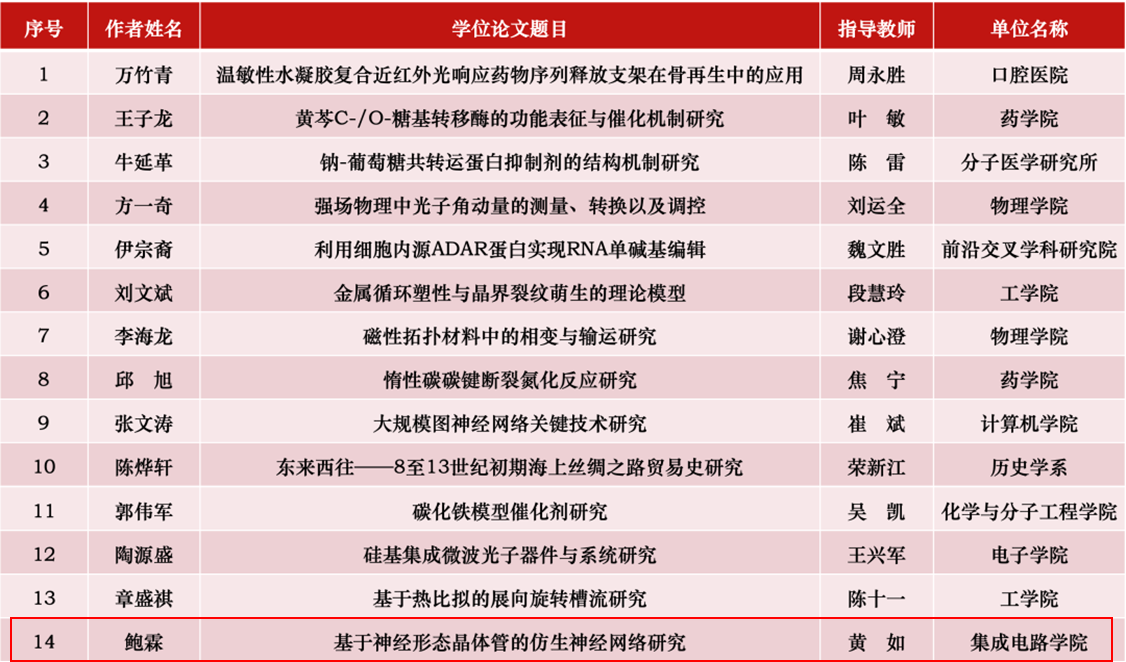 | 序号 | 作者姓名 | 学位论文题目 | 指导教师 | 单位名称 |
|---|---|---|---|---|
| 1 | 万竹青 | 温敏性水凝胶复合近红外光响应药物序列释放支架在骨再生中的应用 | 周永胜 | 口腔医院 |
| 2 | 王子龙 | 黄芩C-/O-糖基转移酶的功能表征与催化机制研究 | 叶　敏 | 药学院 |
| 3 | 牛延革 | 钠-葡萄糖共转运蛋白抑制剂的结构机制研究 | 陈　雷 | 分子医学研究所 |
| 4 | 方一奇 | 强场物理中光子角动量的测量、转换以及调控 | 刘运全 | 物理学院 |
| 5 | 伊宗裔 | 利用细胞内源ADAR蛋白实现RNA单碱基编辑 | 魏文胜 | 前沿交叉学科研究院 |
| 6 | 刘文斌 | 金属循环塑性与晶界裂纹萌生的理论模型 | 段慧玲 | 工学院 |
| 7 | 李海龙 | 磁性拓扑材料中的相变与输运研究 | 谢心澄 | 物理学院 |
| 8 | 邱　旭 | 惰性碳碳键断裂氮化反应研究 | 焦　宁 | 药学院 |
| 9 | 张文涛 | 大规模图神经网络关键技术研究 | 崔　斌 | 计算机学院 |
| 10 | 陈烨轩 | 东来西往——8至13世纪初期海上丝绸之路贸易史研究 | 荣新江 | 历史学系 |
| 11 | 郭伟军 | 碳化铁模型催化剂研究 | 吴　凯 | 化学与分子工程学院 |
| 12 | 陶源盛 | 硅基集成微波光子器件与系统研究 | 王兴军 | 电子学院 |
| 13 | 章盛祺 | 基于热比拟的展向旋转槽流研究 | 陈十一 | 工学院 |
| 14 | 鲍霖 | 基于神经形态晶体管的仿生神经网络研究 | 黄　如 | 集成电路学院 |